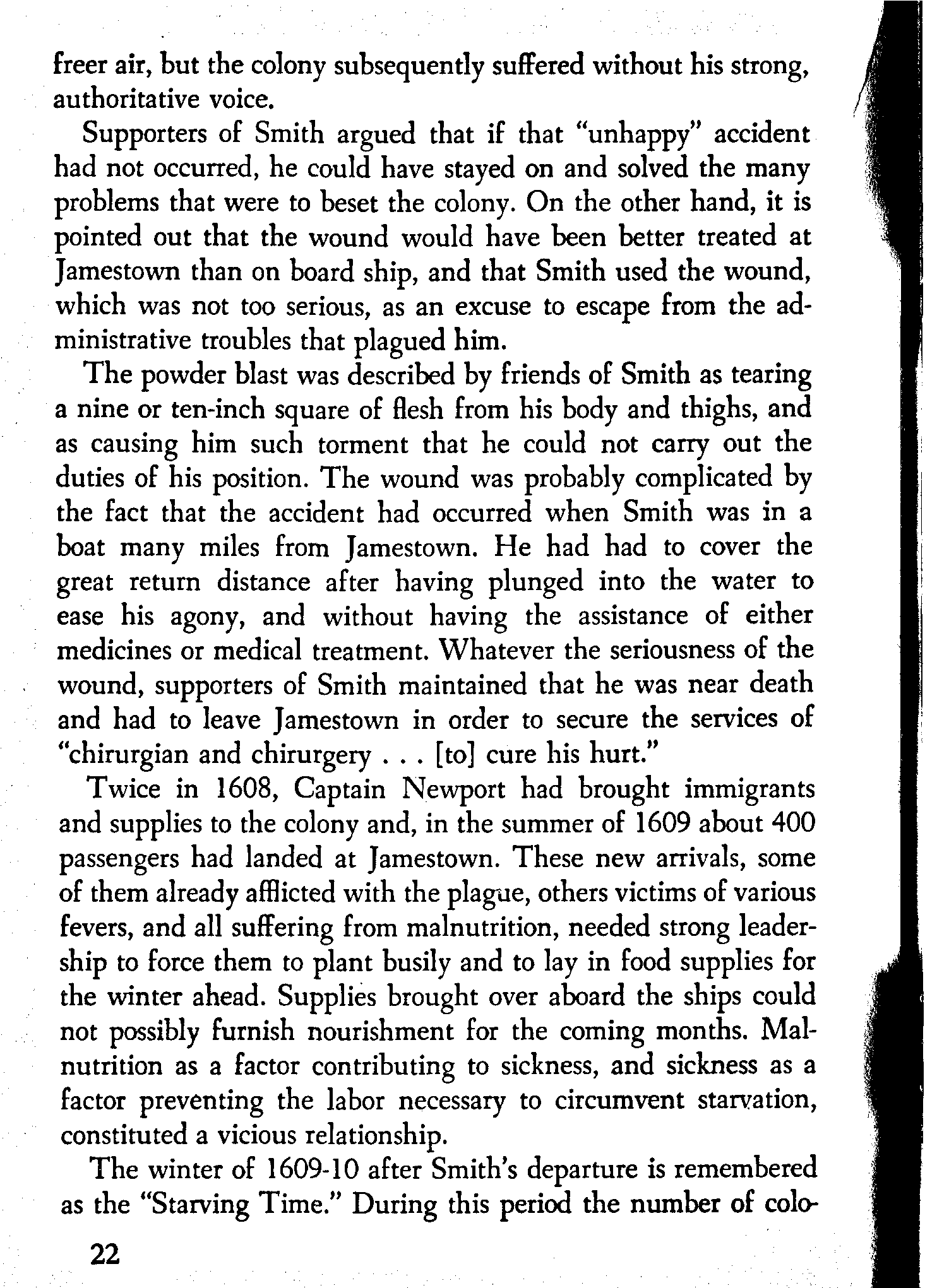 freer air, but the colony subsequently suffered without his strong, authoritative voice.

Supporters of Smith argued that if that "unhappy" accident had not occurred, he could have stayed on and solved the many problems that were to beset the colony. On the other hand, it is pointed out that the wound would have been better treated at Jamestown than on board ship, and that Smith used the wound, which was not too serious, as an excuse to escape from the administrative troubles that plagued him.

The powder blast was described by friends of Smith as tearing a nine or ten-inch square of flesh from his body and thighs, and as causing him such torment that he could not carry out the duties of his position. The wound was probably complicated by the fact that the accident had occurred when Smith was in a boat many miles from Jamestown. He had had to cover the great return distance after having plunged into the water to ease his agony, and without having the assistance of either medicines or medical treatment. Whatever the seriousness of the wound, supporters of Smith maintained that he was near death and had to leave Jamestown in order to secure the services of "chirurgian and chirurgery . . . [to] cure his hurt."

Twice in 1608, Captain Newport had brought immigrants and supplies to the colony and, in the summer of 1609 about 400 passengers had landed at Jamestown. These new arrivals, some of them already afflicted with the plague, others victims of various fevers, and all suffering from malnutrition, needed strong leadership to force them to plant busily and to lay in food supplies for the winter ahead. Supplies brought over aboard the ships could not possibly furnish nourishment for the coming months. Malnutrition as a factor contributing to sickness, and sickness as a factor preventing the labor necessary to circumvent starvation, constituted a vicious relationship.

The winter of 1609-10 after Smith's departure is remembered as the "Starving Time." During this period the number of colo-

22